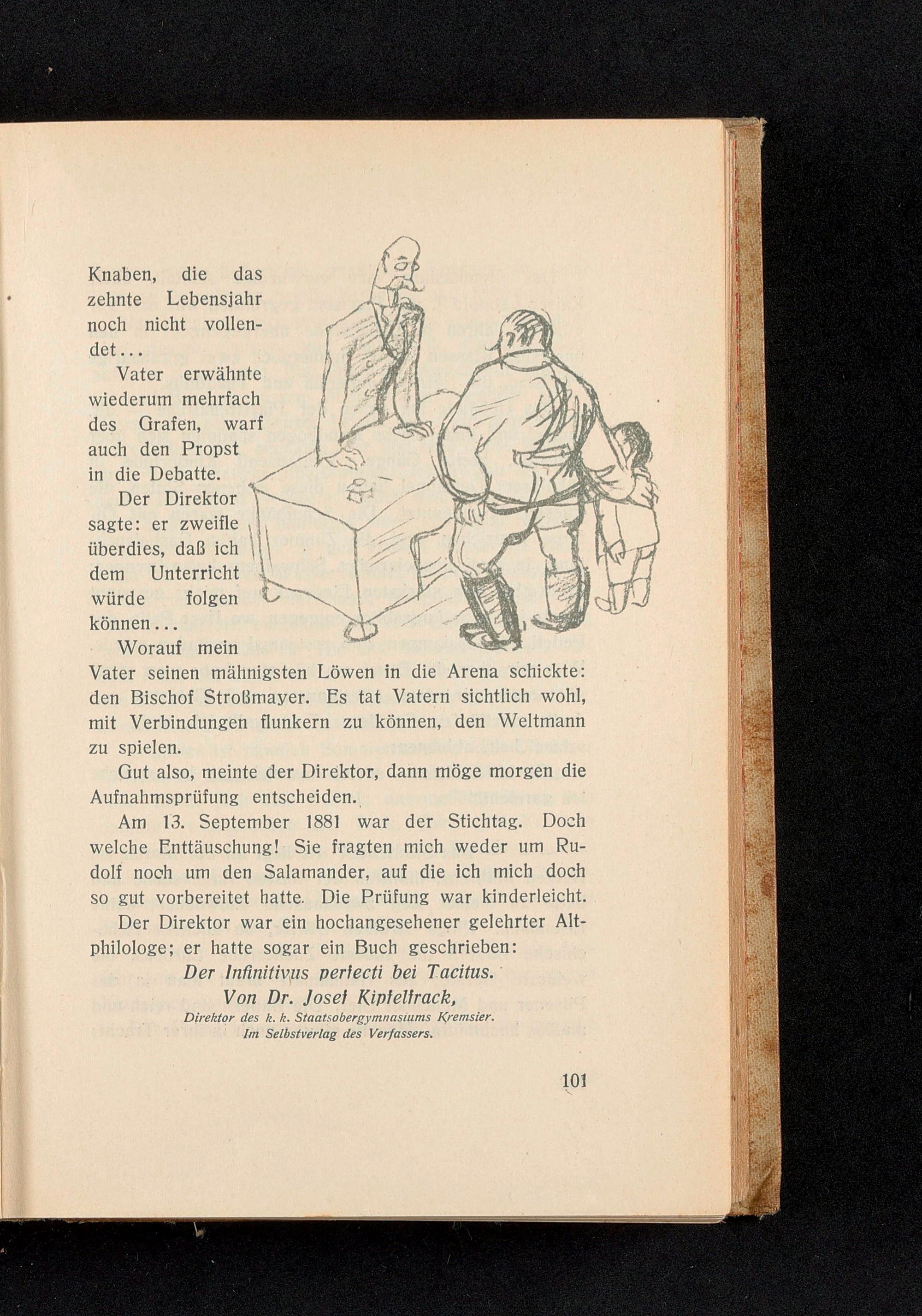 Knaben, die das zehnte Lebensjahr noch nicht vollendet...

Vater erwähnte wiederum mehrfach des Grafen, warf auch den Propst in die Debatte.

Der Direktor sagte: er zweifle überdies, daß ich dem Unterricht würde folgen können...

Worauf mein Vater seinen mähnigsten Löwen in die Arena schickte: den Bischof Stroßmayer. Es tat Vatern sichtlich wohl, mit Verbindungen flunkern zu können, den Weltmann zu spielen.

Gut also, meinte der Direktor, dann möge morgen die Aufnahmsprüfung entscheiden.

Am 13. September 1881 war der Stichtag. Doch welche Enttäuschung! Sie fragten mich weder um Rudolf noch um den Salamander, auf die ich mich doch so gut vorbereitet hatte. Die Prüfung war kinderleicht.

Der Direktor war ein hochangesehener gelehrter Altphilologe; er hatte sogar ein Buch geschrieben:

Der Infinitivus perfecti bei Tacitus.
Von Dr. Josef Kipfelfrack,
Direktor des k. k. Staatsobergymnasiums Kremsier.
Im Selbstverlag des Verfassers.

101